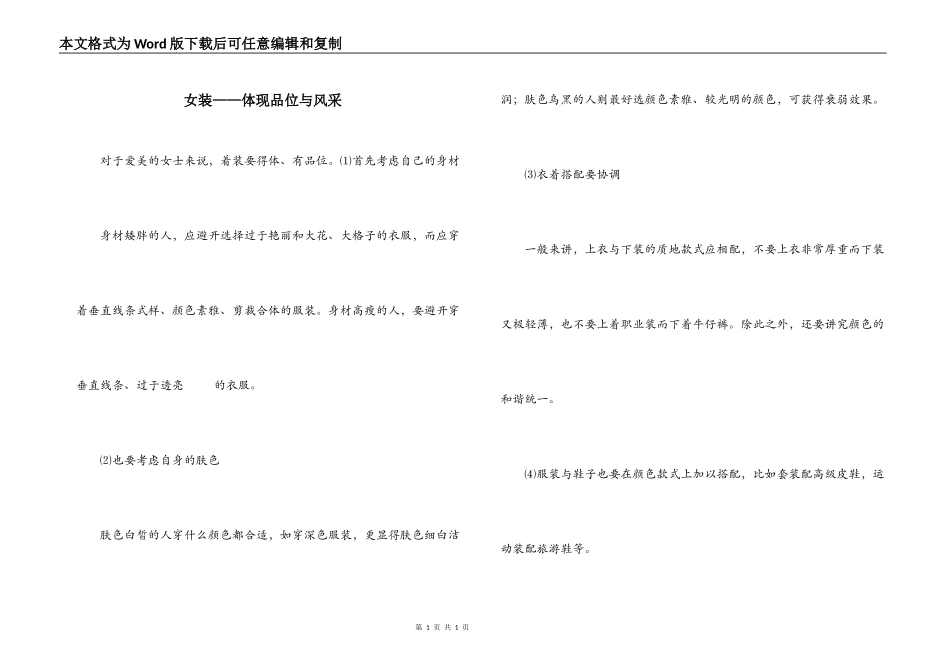 本文格式为Word版下载后可任意编辑和复制

女装——体现品位与风采

对于爱美的女士来说，着装要得体、有品位。⑴首先考虑自己的身材

身材矮胖的人，应避开选择过于艳丽和大花、大格子的衣服，而应穿着垂直线条式样、颜色素雅、剪裁合体的服装。身材高瘦的人，要避开穿垂直线条、过于透亮　　的衣服。

⑵也要考虑自身的肤色

肤色白皙的人穿什么颜色都合适，如穿深色服装，更显得肤色细白洁润；肤色乌黑的人则最好选颜色素雅、较光明的颜色，可获得衰弱效果。

⑶衣着搭配要协调

一般来讲，上衣与下装的质地款式应相配，不要上衣非常厚重而下装又极轻薄，也不要上着职业装而下着牛仔裤。除此之外，还要讲究颜色的和谐统一。

⑷服装与鞋子也要在颜色款式上加以搭配，比如套装配高级皮鞋，运动装配旅游鞋等。

第 1 页 共 1 页